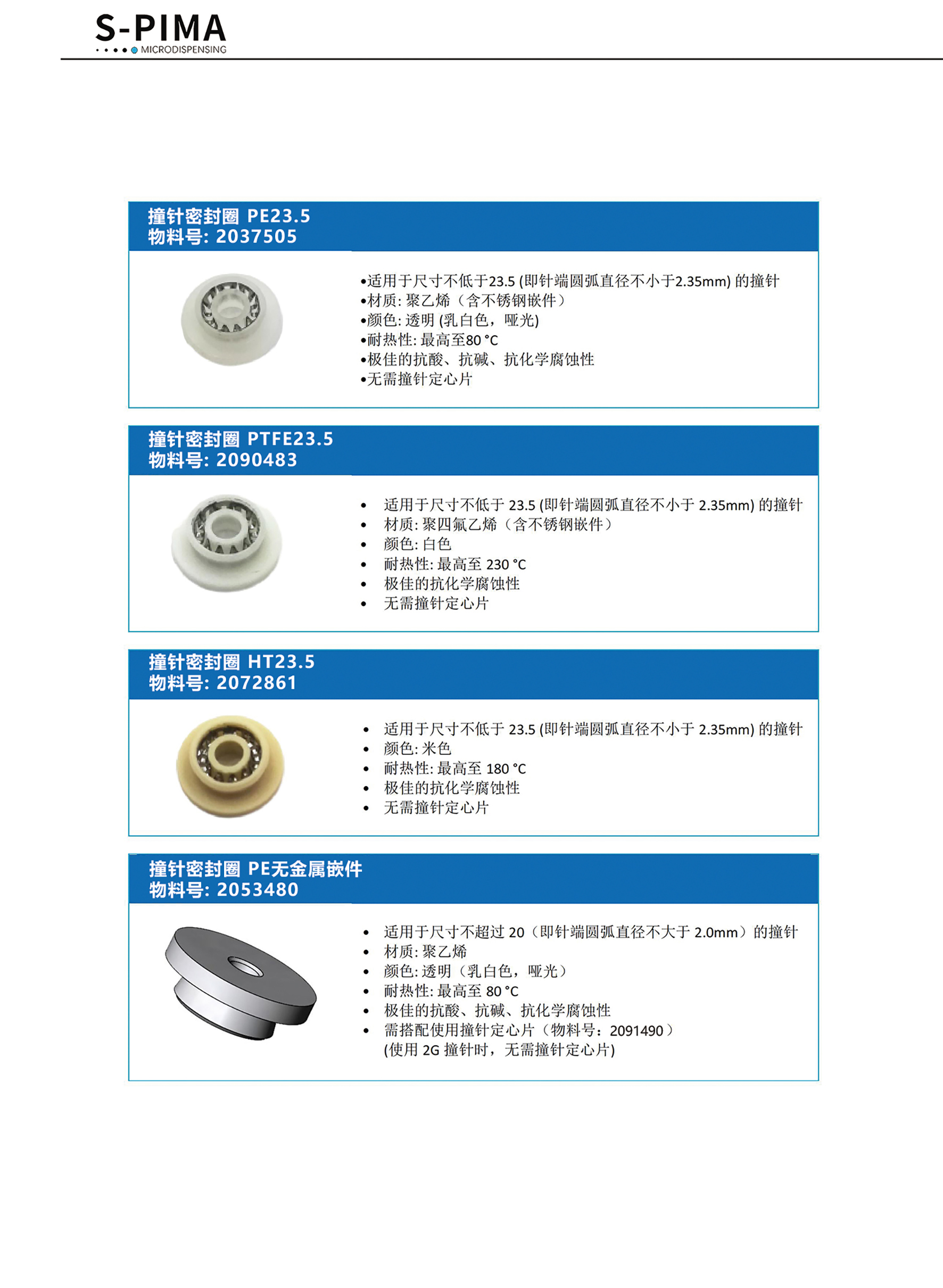 S-PIMA
MICRODISPENSING

撞针密封圈 PE23.5
物料号: 2037505

•适用于尺寸不低于23.5 (即针端圆弧直径不小于2.35mm) 的撞针
•材质: 聚乙烯（含不锈钢嵌件）
•颜色: 透明 (乳白色，哑光)
•耐热性: 最高至80 °C
•极佳的抗酸、抗碱、抗化学腐蚀性
•无需撞针定心片

撞针密封圈 PTFE23.5
物料号: 2090483

• 适用于尺寸不低于 23.5 (即针端圆弧直径不小于 2.35mm) 的撞针
• 材质: 聚四氟乙烯（含不锈钢嵌件）
• 颜色: 白色
• 耐热性: 最高至 230 °C
• 极佳的抗化学腐蚀性
• 无需撞针定心片

撞针密封圈 HT23.5
物料号: 2072861

• 适用于尺寸不低于 23.5 (即针端圆弧直径不小于 2.35mm) 的撞针
• 颜色: 米色
• 耐热性: 最高至 180 °C
• 极佳的抗化学腐蚀性
• 无需撞针定心片

撞针密封圈 PE无金属嵌件
物料号: 2053480

• 适用于尺寸不超过 20（即针端圆弧直径不大于 2.0mm）的撞针
• 材质: 聚乙烯
• 颜色: 透明（乳白色，哑光）
• 耐热性: 最高至 80 °C
• 极佳的抗酸、抗碱、抗化学腐蚀性
• 需搭配使用撞针定心片（物料号：2091490）
(使用 2G 撞针时，无需撞针定心片)